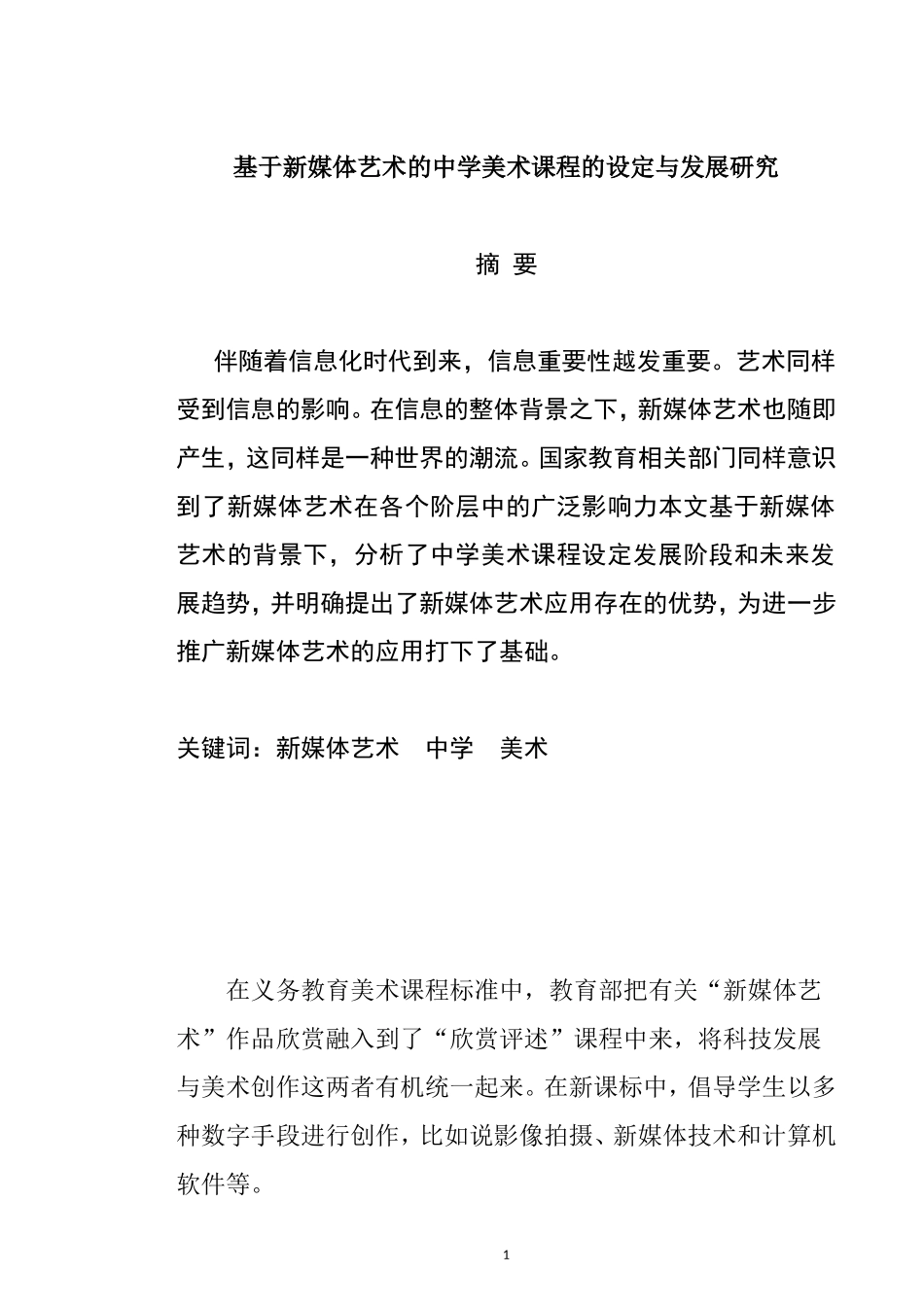 基于新媒体艺术的中学美术课程的设定与发展研究

摘 要

伴随着信息化时代到来，信息重要性越发重要。艺术同样受到信息的影响。在信息的整体背景之下，新媒体艺术也随即产生，这同样是一种世界的潮流。国家教育相关部门同样意识到了新媒体艺术在各个阶层中的广泛影响力本文基于新媒体艺术的背景下，分析了中学美术课程设定发展阶段和未来发展趋势，并明确提出了新媒体艺术应用存在的优势，为进一步推广新媒体艺术的应用打下了基础。

关键词：新媒体艺术 中学 美术

在义务教育美术课程标准中，教育部把有关“新媒体艺术”作品欣赏融入到了“欣赏评述”课程中来，将科技发展与美术创作这两者有机统一起来。在新课标中，倡导学生以多种数字手段进行创作，比如说影像拍摄、新媒体技术和计算机软件等。

1